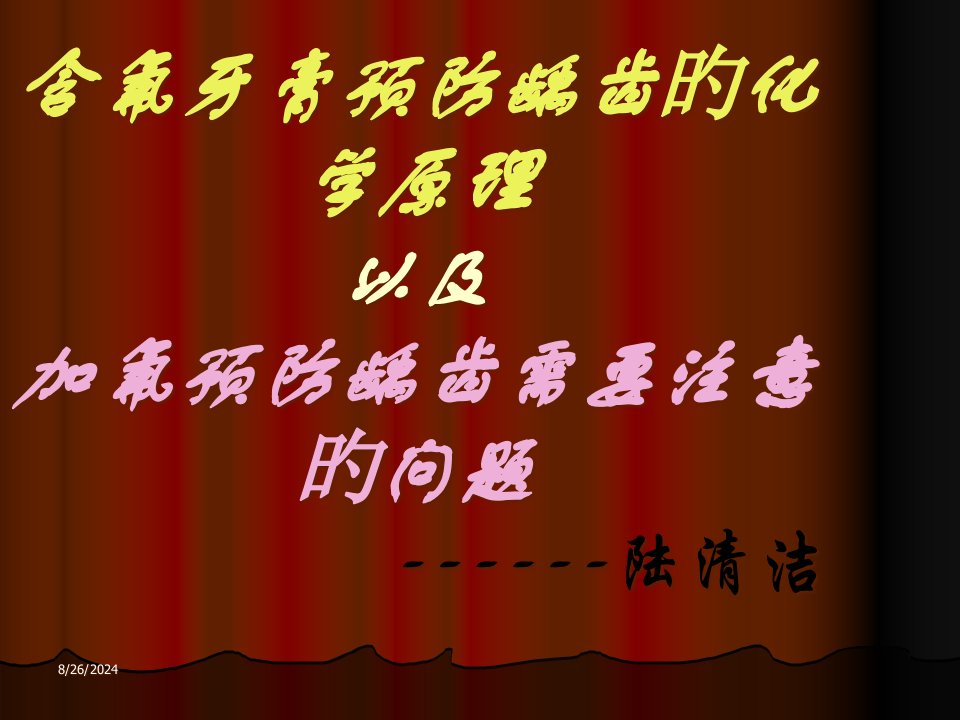 含氟牙膏预防龋齿的化学原理
以及
加氟预防龋齿需要注意的问题
------陆清洁

8/26/2024